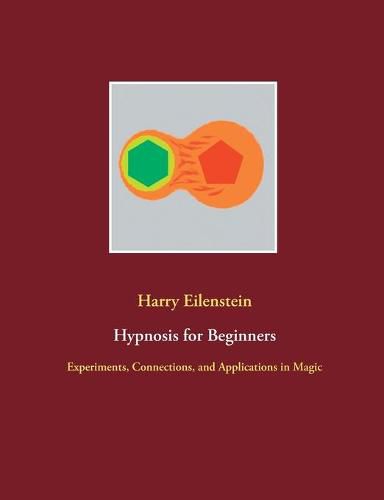 Harry Eilenstein

Hypnosis for Beginners

Experiments, Connections, and Applications in Magic